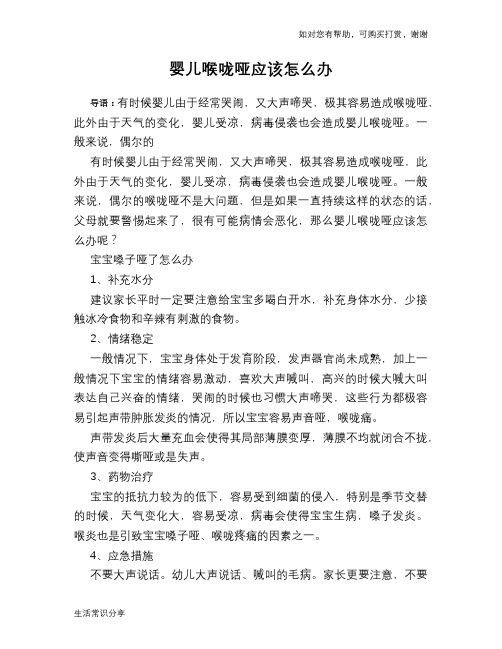 如对您有帮助，可购买打赏，谢谢

婴儿喉咙哑应该怎么办

导语：有时候婴儿由于经常哭闹，又大声啼哭，极其容易造成喉咙哑，此外由于天气的变化，婴儿受凉，病毒侵袭也会造成婴儿喉咙哑。一般来说，偶尔的

有时候婴儿由于经常哭闹，又大声啼哭，极其容易造成喉咙哑，此外由于天气的变化，婴儿受凉，病毒侵袭也会造成婴儿喉咙哑。一般来说，偶尔的喉咙哑不是大问题，但是如果一直持续这样的状态的话，父母就要警惕起来了，很有可能病情会恶化，那么婴儿喉咙哑应该怎么办呢？

宝宝嗓子哑了怎么办

1、补充水分

建议家长平时一定要注意给宝宝多喝白开水，补充身体水分，少接触冰冷食物和辛辣有刺激的食物。

2、情绪稳定

一般情况下，宝宝身体处于发育阶段，发声器官尚未成熟，加上一般情况下宝宝的情绪容易激动，喜欢大声喊叫，高兴的时候大喊大叫表达自己兴奋的情绪，哭闹的时候也习惯大声啼哭，这些行为都极容易引起声带肿胀发炎的情况，所以宝宝容易声音哑，喉咙痛。

声带发炎后大量充血会使得其局部薄膜变厚，薄膜不均就闭合不拢，使声音变得嘶哑或是失声。

3、药物治疗

宝宝的抵抗力较为的低下，容易受到细菌的侵入，特别是季节交替的时候，天气变化大，容易受凉，病毒会使得宝宝生病，嗓子发炎。喉炎也是引致宝宝嗓子哑、喉咙疼痛的因素之一。

4、应急措施

不要大声说话。幼儿大声说话、喊叫的毛病。家长更要注意，不要

生活常识分享